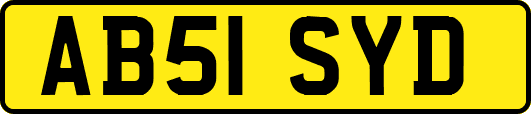 AB51 SYD